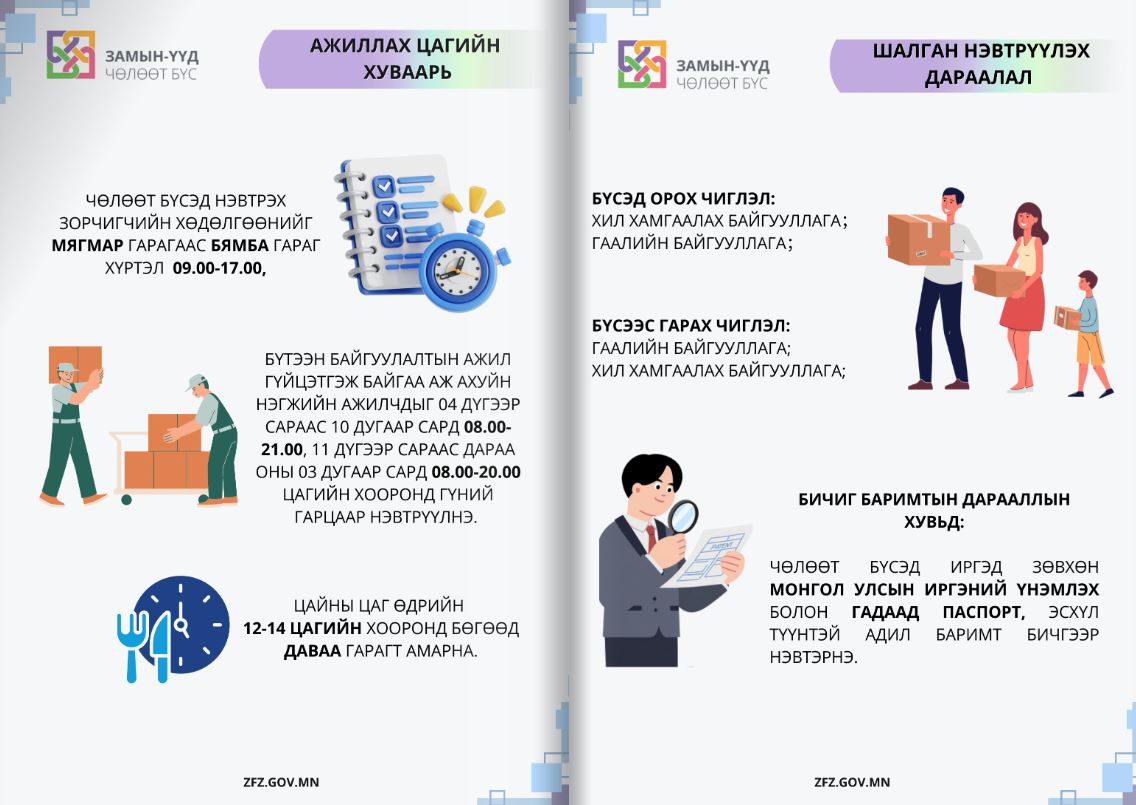 ЗАМЫН-ҮҮД
ЧӨЛӨӨТ БҮС

АЖИЛЛАХ ЦАГИЙН ХУВААРЬ

ЧӨЛӨӨТ БҮСЭД НЭВТРЭХ ЗОРЧИГЧИЙН ХӨДӨЛГӨӨНИЙГ МЯГМАР ГАРАГААС БЯМБА ГАРАГ ХҮРТЭЛ 09.00-17.00,

БҮТЭЭН БАЙГУУЛАЛТЫН АЖИЛ ГҮЙЦЭТГЭЖ БАЙГАА АЖ АХУЙН НЭГЖИЙН АЖИЛЧДЫГ 04 ДҮГЭЭР САРААС 10 ДУГААР САРД 08.00-21.00, 11 ДҮГЭЭР САРААС ДАРАА ОНЫ 03 ДУГААР САРД 08.00-20.00 ЦАГИЙН ХООРОНД ГҮНИЙ ГАРЦААР НЭВТРҮҮЛНЭ.

ЦАЙНЫ ЦАГ ӨДРИЙН 12-14 ЦАГИЙН ХООРОНД БӨГӨӨД ДАВАА ГАРАГТ АМАРНА.

ZFZ.GOV.MN

ЗАМЫН-ҮҮД
ЧӨЛӨӨТ БҮС

ШАЛГАН НЭВТРҮҮЛЭХ ДАРААЛАЛ

БҮСЭД ОРОХ ЧИГЛЭЛ:
ХИЛ ХАМГААЛАХ БАЙГУУЛЛАГА;
ГААЛИЙН БАЙГУУЛЛАГА;

БҮСЭЭС ГАРАХ ЧИГЛЭЛ:
ГААЛИЙН БАЙГУУЛЛАГА;
ХИЛ ХАМГААЛАХ БАЙГУУЛЛАГА;

БИЧИГ БАРИМТЫН ДАРААЛЛЫН ХУВЬД:

ЧӨЛӨӨТ БҮСЭД ИРГЭД ЗӨВХӨН МОНГОЛ УЛСЫН ИРГЭНИЙ ҮНЭМЛЭХ БОЛОН ГАДААД ПАСПОРТ, ЭСХҮЛ ТҮҮНТЭЙ АДИЛ БАРИМТ БИЧГЭЭР НЭВТЭРНЭ.

ZFZ.GOV.MN